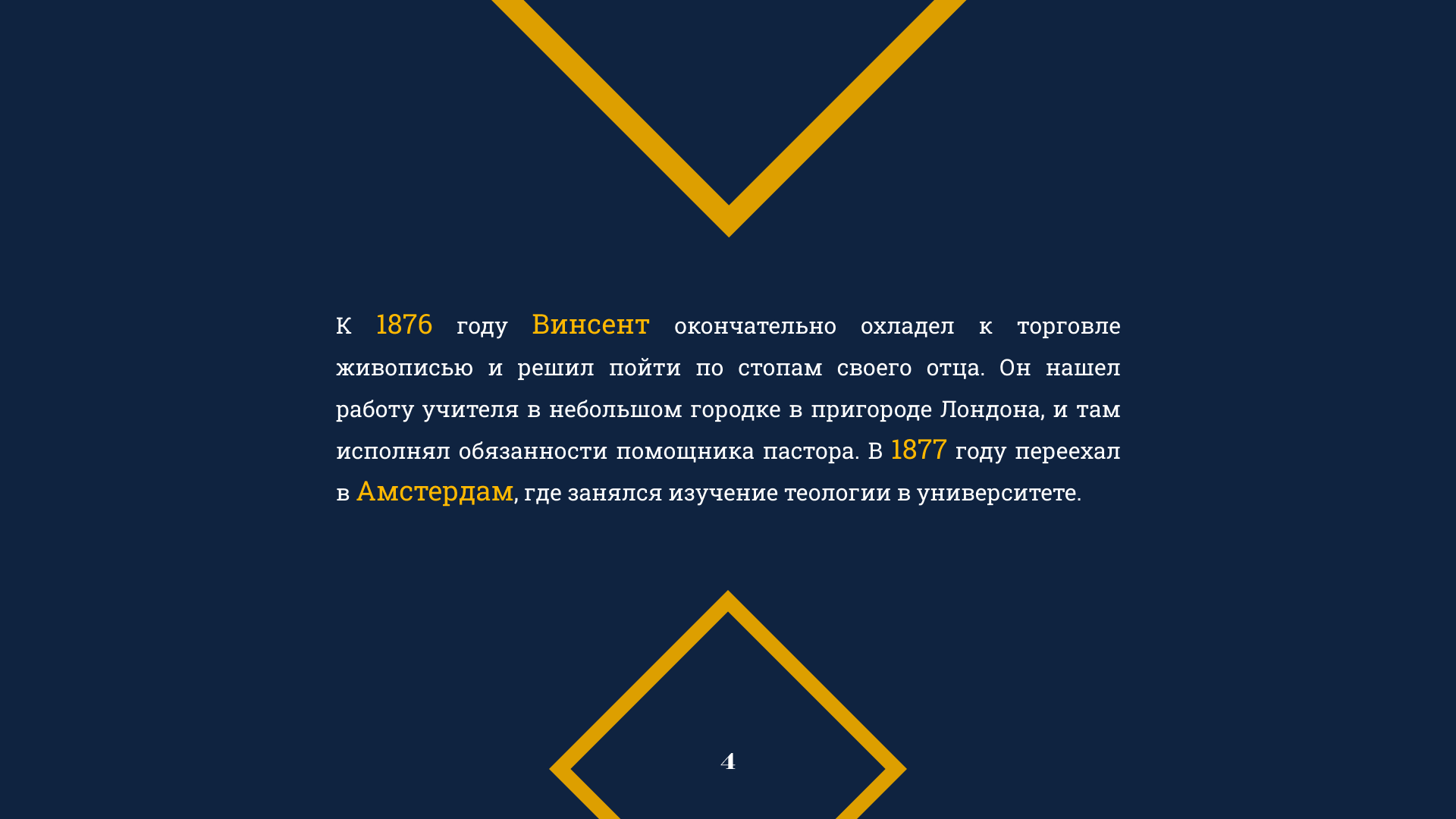 К 1876 году Винсент окончательно охладел к торговле живописью и решил пойти по стопам своего отца. Он нашел работу учителя в небольшом городке в пригороде Лондона, и там исполнял обязанности помощника пастора. В 1877 году переехал в Амстердам, где занялся изучение теологии в университете.

4